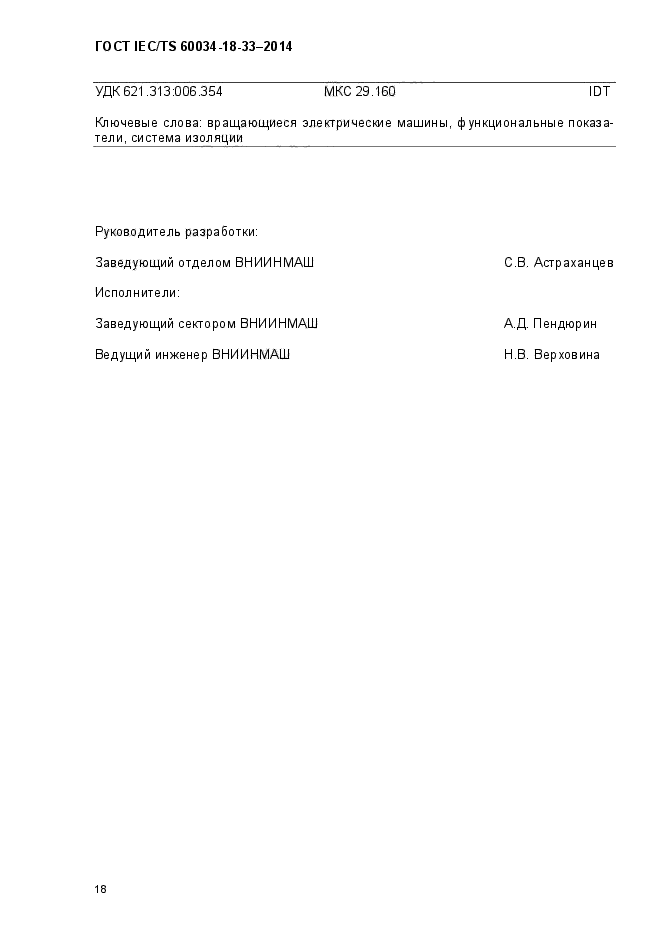 ГОСТ IEC/TS 60034-18-33–2014

УДК 621.313:006.354 МКС 29.160 IDT

Ключевые слова: вращающиеся электрические машины, функциональные показатели, система изоляции

Руководитель разработки:

Заведующий отделом ВНИИНМАШ С.В. Астраханцев

Исполнители:

Заведующий сектором ВНИИНМАШ А.Д. Пендюрин

Ведущий инженер ВНИИНМАШ Н.В. Верховина

18